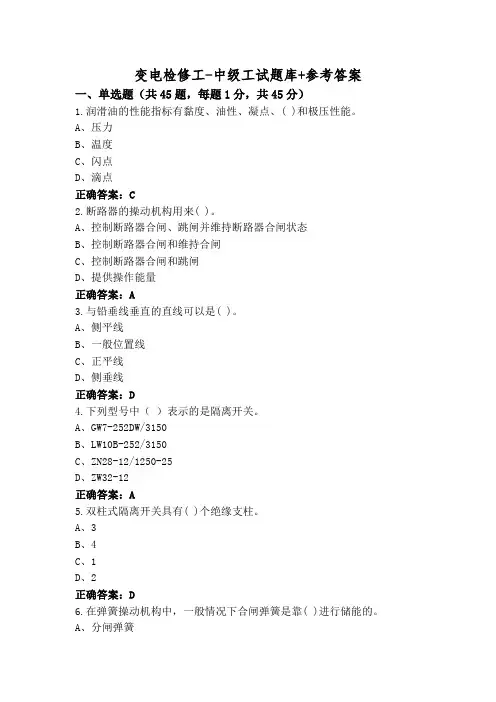 变电检修工-中级工试题库+参考答案

一、单选题（共45题，每题1分，共45分）

1.润滑油的性能指标有黏度、油性、凝点、( )和极压性能。
A、压力
B、温度
C、闪点
D、滴点
正确答案：C

2.断路器的操动机构用来( )。
A、控制断路器合闸、跳闸并维持断路器合闸状态
B、控制断路器合闸和维持合闸
C、控制断路器合闸和跳闸
D、提供操作能量
正确答案：A

3.与铅垂线垂直的直线可以是( )。
A、侧平线
B、一般位置线
C、正平线
D、侧垂线
正确答案：D

4.下列型号中（ ）表示的是隔离开关。
A、GW7-252DW/3150
B、LW10B-252/3150
C、ZN28-12/1250-25
D、ZW32-12
正确答案：A

5.双柱式隔离开关具有( )个绝缘支柱。
A、3
B、4
C、1
D、2
正确答案：D

6.在弹簧操动机构中，一般情况下合闸弹簧是靠( )进行储能的。
A、分闸弹簧